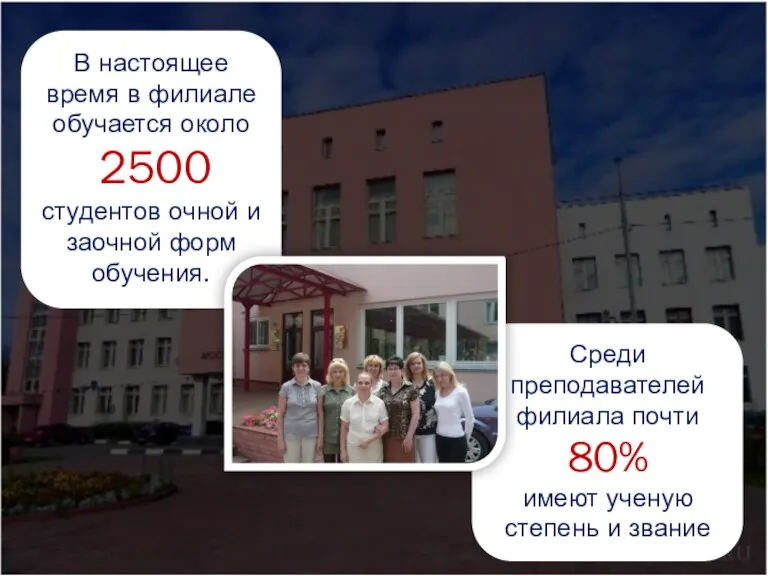 В настоящее время в филиале обучается около

2500

студентов очной и заочной форм обучения.

Среди преподавателей филиала почти

80%

имеют ученую степень и звание